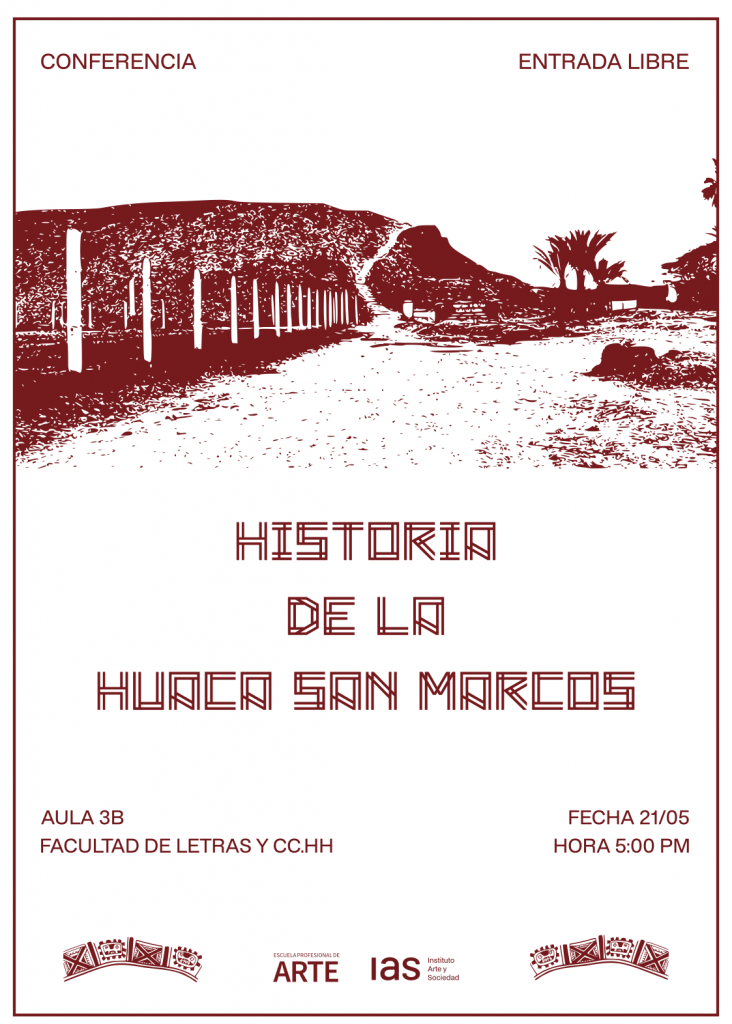 CONFERENCIA

ENTRADA LIBRE

HISTORIA
DE LA
HUACA SAN MARCOS

AULA 3B
FACULTAD DE LETRAS Y CC.HH

FECHA 21/05
HORA 5:00 PM

ESCUELA PROFESIONAL DE
ARTE

ias Instituto Arte y Sociedad